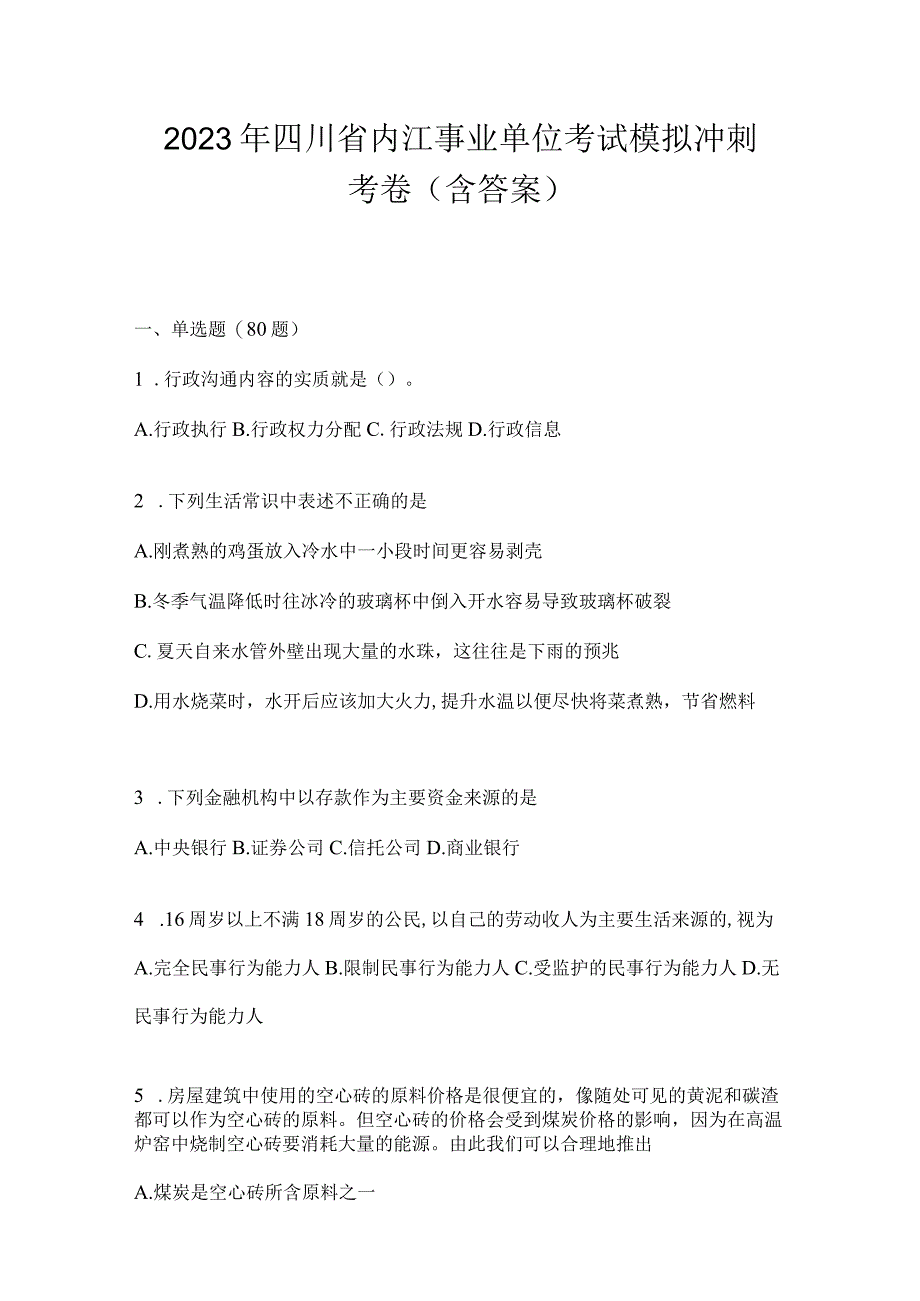 2023年四川省内江事业单位考试模拟冲刺考卷（含答案）

一、单选题（80题）

1．行政沟通内容的实质就是（）。

A.行政执行 B.行政权力分配 C. 行政法规 D.行政信息

2．下列生活常识中表述不正确的是

A.刚煮熟的鸡蛋放入冷水中一小段时间更容易剥壳

B.冬季气温降低时往冰冷的玻璃杯中倒入开水容易导致玻璃杯破裂

C. 夏天自来水管外壁出现大量的水珠，这往往是下雨的预兆

D.用水烧菜时，水开后应该加大火力,提升水温以便尽快将菜煮熟，节省燃料

3．下列金融机构中以存款作为主要资金来源的是

A.中央银行 B.证券公司 C.信托公司 D.商业银行

4．16周岁以上不满18周岁的公民,以自己的劳动收入为主要生活来源的,视为

A.完全民事行为能力人 B.限制民事行为能力人 C.受监护的民事行为能力人 D.无民事行为能力人

5．房屋建筑中使用的空心砖的原料价格是很便宜的，像随处可见的黄泥和碳渣都可以作为空心砖的原料。但空心砖的价格会受到煤炭价格的影响，因为在高温炉窑中烧制空心砖要消耗大量的能源。由此我们可以合理地推出

A.煤炭是空心砖所含原料之一